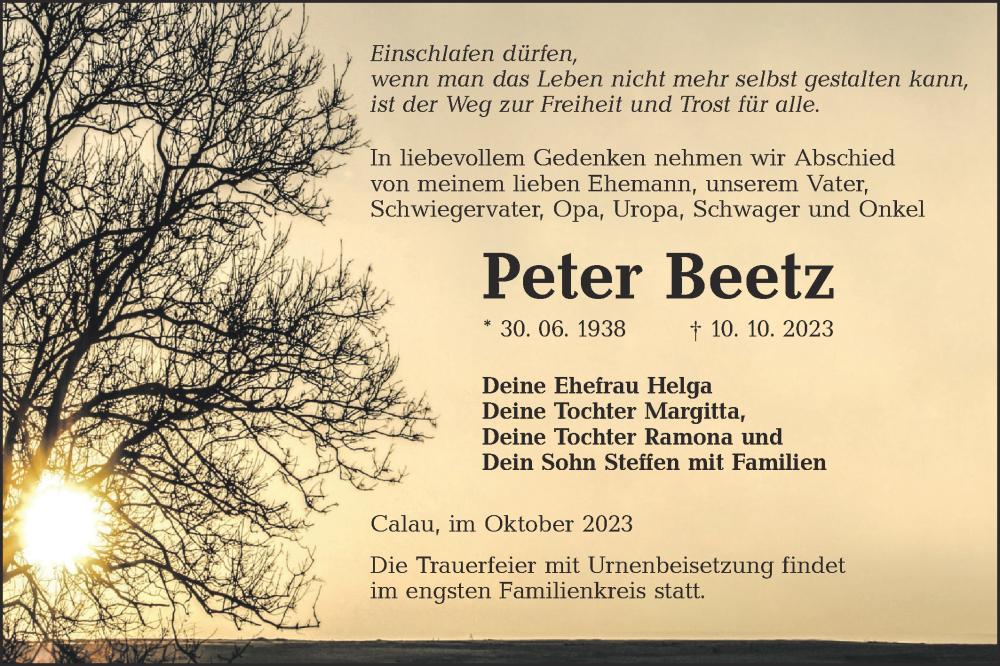 Einschlafen dürfen,
wenn man das Leben nicht mehr selbst gestalten kann,
ist der Weg zur Freiheit und Trost für alle.

In liebevollem Gedenken nehmen wir Abschied von meinem lieben Ehemann, unserem Vater, Schwiegervater, Opa, Uropa, Schwager und Onkel

Peter Beetz

* 30. 06. 1938 † 10. 10. 2023

Deine Ehefrau Helga
Deine Tochter Margitta,
Deine Tochter Ramona und
Dein Sohn Steffen mit Familien

Calau, im Oktober 2023

Die Trauerfeier mit Urnenbeisetzung findet im engsten Familienkreis statt.